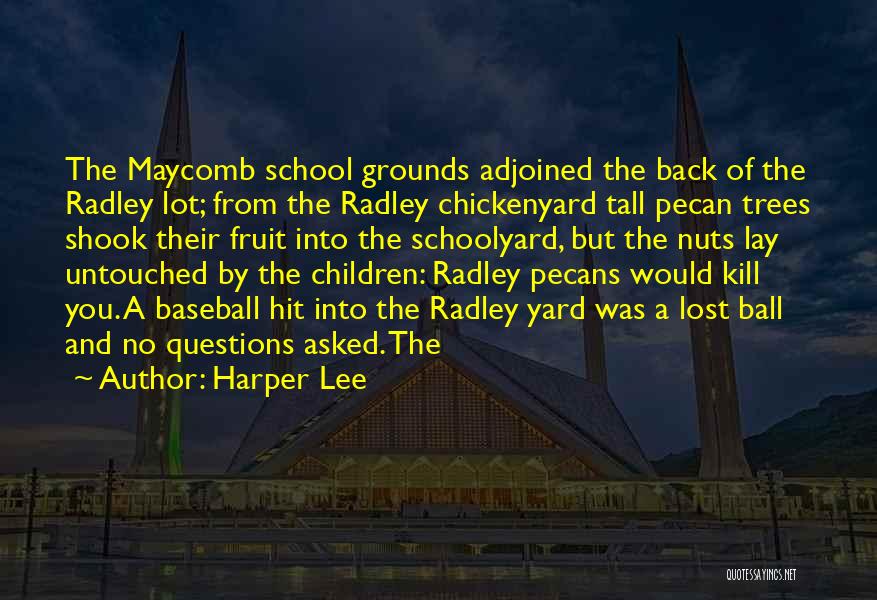 The Maycomb school grounds adjoined the back of the Radley lot; from the Radley chickenyard tall pecan trees shook their fruit into the schoolyard, but the nuts lay untouched by the children: Radley pecans would kill you. A baseball hit into the Radley yard was a lost ball and no questions asked. The

~ Author: Harper Lee

QUOTESSAYINGS.NET